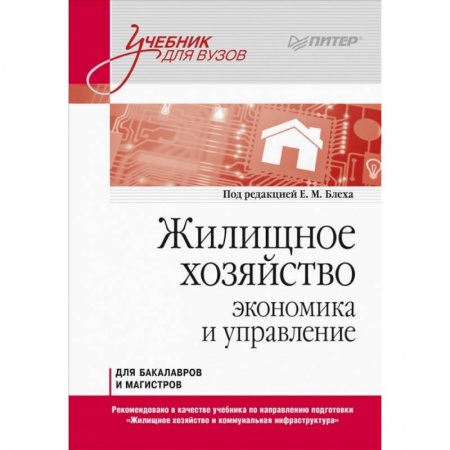 Учебник для вузов

ПИТЕР

Под редакцией Е. М. Блеха

Жилищное хозяйство

экономика и управление

ДЛЯ БАКАЛАВРОВ И МАГИСТРОВ

Рекомендовано в качестве учебника по направлению подготовки «Жилищное хозяйство и коммунальная инфраструктура»